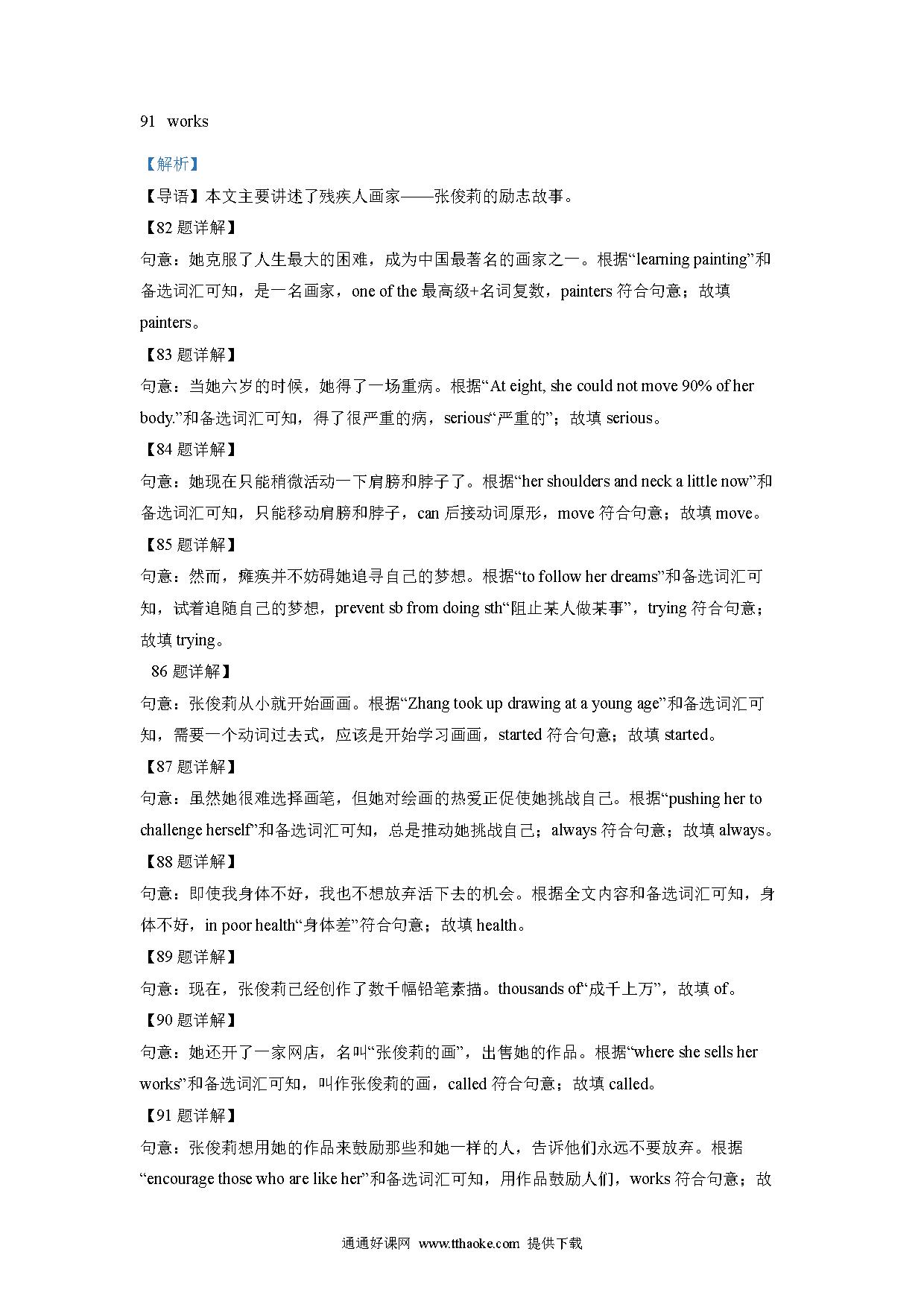 91 works

【解析】

【导语】本文主要讲述了残疾人画家——张俊莉的励志故事。

【82 题详解】

句意：她克服了人生最大的困难，成为中国最著名的画家之一。根据“learning painting”和备选词汇可知，是一名画家，one of the 最高级+名词复数，painters 符合句意；故填 painters。

【83 题详解】

句意：当她六岁的时候，她得了一场重病。根据“At eight, she could not move 90% of her body.”和备选词汇可知，得了很严重的病，serious“严重的”；故填 serious。

【84 题详解】

句意：她现在只能稍微活动一下肩膀和脖子了。根据“her shoulders and neck a little now”和备选词汇可知，只能移动肩膀和脖子，can 后接动词原形，move 符合句意；故填 move。

【85 题详解】

句意：然而，瘫痪并不妨碍她追寻自己的梦想。根据“to follow her dreams”和备选词汇可知，试着追随自己的梦想，prevent sb from doing sth“阻止某人做某事”，trying 符合句意；故填 trying。

86 题详解】

句意：张俊莉从小就开始画画。根据“Zhang took up drawing at a young age”和备选词汇可知，需要一个动词过去式，应该是开始学习画画，started 符合句意；故填 started。

【87 题详解】

句意：虽然她很难选择画笔，但她对绘画的热爱正促使她挑战自己。根据“pushing her to challenge herself”和备选词汇可知，总是推动她挑战自己；always 符合句意；故填 always。

【88 题详解】

句意：即使我身体不好，我也不想放弃活下去的机会。根据全文内容和备选词汇可知，身体不好，in poor health“身体差”符合句意；故填 health。

【89 题详解】

句意：现在，张俊莉已经创作了数千幅铅笔素描。thousands of“成千上万”，故填 of。

【90 题详解】

句意：她还开了一家网店，名叫“张俊莉的画”，出售她的作品。根据“where she sells her works”和备选词汇可知，叫作张俊莉的画，called 符合句意；故填 called。

【91 题详解】

句意：张俊莉想用她的作品来鼓励那些和她一样的人，告诉他们永远不要放弃。根据“encourage those who are like her”和备选词汇可知，用作品鼓励人们，works 符合句意；故

通通好课网 www.tthaoke.com 提供下载